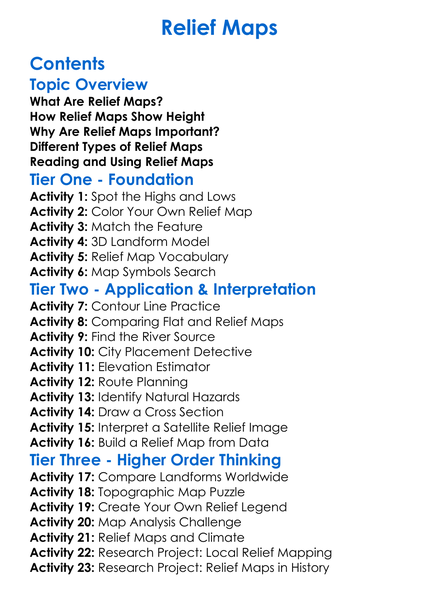 Relief Maps

Contents

Topic Overview

What Are Relief Maps?
How Relief Maps Show Height
Why Are Relief Maps Important?
Different Types of Relief Maps
Reading and Using Relief Maps

Tier One - Foundation

Activity 1: Spot the Highs and Lows
Activity 2: Color Your Own Relief Map
Activity 3: Match the Feature
Activity 4: 3D Landform Model
Activity 5: Relief Map Vocabulary
Activity 6: Map Symbols Search

Tier Two - Application & Interpretation

Activity 7: Contour Line Practice
Activity 8: Comparing Flat and Relief Maps
Activity 9: Find the River Source
Activity 10: City Placement Detective
Activity 11: Elevation Estimator
Activity 12: Route Planning
Activity 13: Identify Natural Hazards
Activity 14: Draw a Cross Section
Activity 15: Interpret a Satellite Relief Image
Activity 16: Build a Relief Map from Data

Tier Three - Higher Order Thinking

Activity 17: Compare Landforms Worldwide
Activity 18: Topographic Map Puzzle
Activity 19: Create Your Own Relief Legend
Activity 20: Map Analysis Challenge
Activity 21: Relief Maps and Climate
Activity 22: Research Project: Local Relief Mapping
Activity 23: Research Project: Relief Maps in History